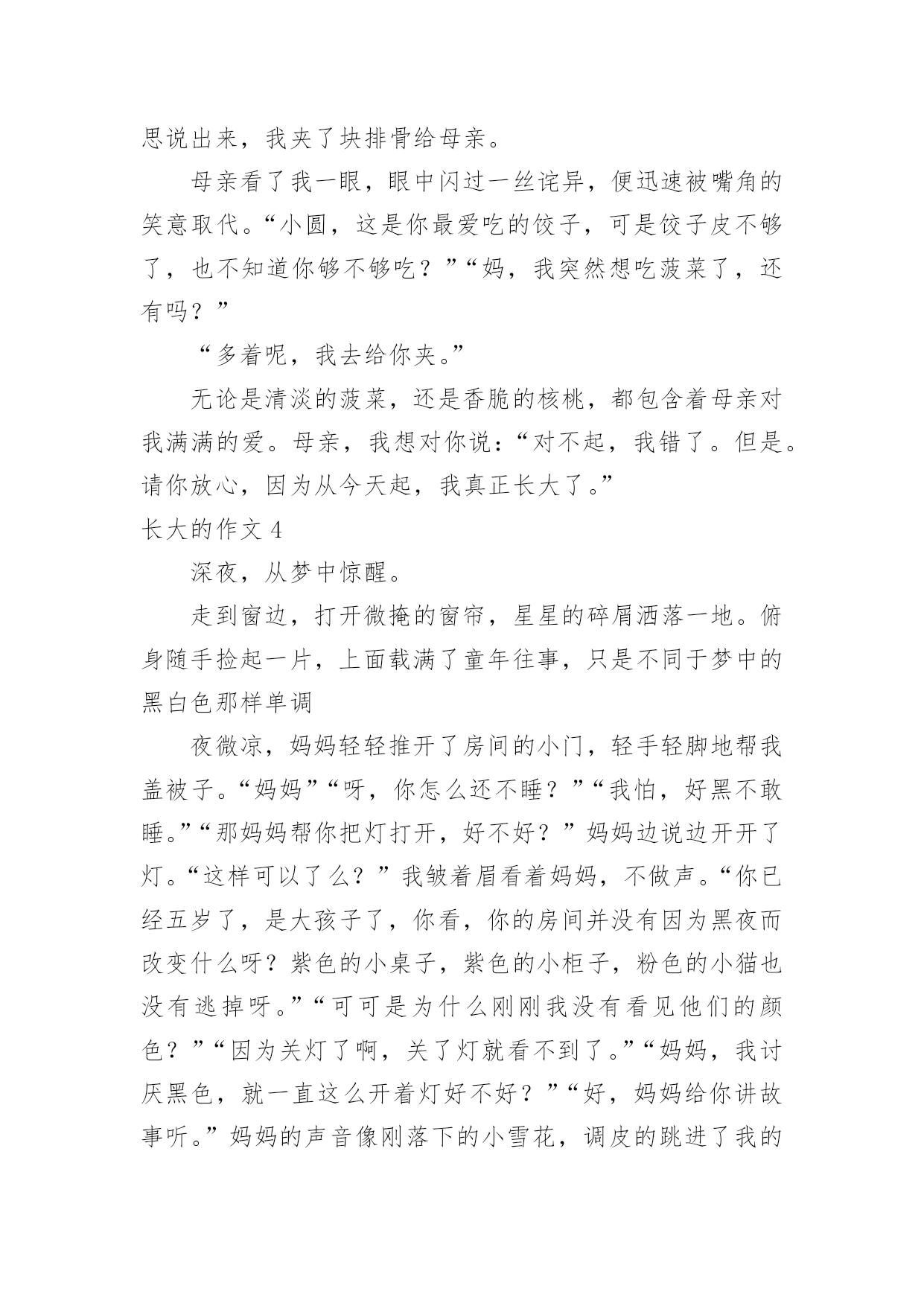 思说出来，我夹了块排骨给母亲。

母亲看了我一眼，眼中闪过一丝诧异，便迅速被嘴角的笑意取代。“小圆，这是你最爱吃的饺子，可是饺子皮不够了，也不知道你够不够吃？”“妈，我突然想吃菠菜了，还有吗？”

“多着呢，我去给你夹。”

无论是清淡的菠菜，还是香脆的核桃，都包含着母亲对我满满的爱。母亲，我想对你说：“对不起，我错了。但是。请你放心，因为从今天起，我真正长大了。”

长大的作文 4

深夜，从梦中惊醒。

走到窗边，打开微掩的窗帘，星星的碎屑洒落一地。俯身随手捡起一片，上面载满了童年往事，只是不同于梦中的黑白色那样单调

夜微凉，妈妈轻轻推开了房间的小门，轻手轻脚地帮我盖被子。“妈妈”“呀，你怎么还不睡？”“我怕，好黑不敢睡。”“那妈妈帮你把灯打开，好不好？”妈妈边说边开开了灯。“这样可以了么？”我皱着眉看着妈妈，不做声。“你已经五岁了，是大孩子了，你看，你的房间并没有因为黑夜而改变什么呀？紫色的小桌子，紫色的小柜子，粉色的小猫也没有逃掉呀。”“可可是为什么刚刚我没有看见他们的颜色？”“因为关灯了啊，关了灯就看不到了。”“妈妈，我讨厌黑色，就一直这么开着灯好不好？”“好，妈妈给你讲故事听。”妈妈的声音像刚落下的小雪花，调皮的跳进了我的